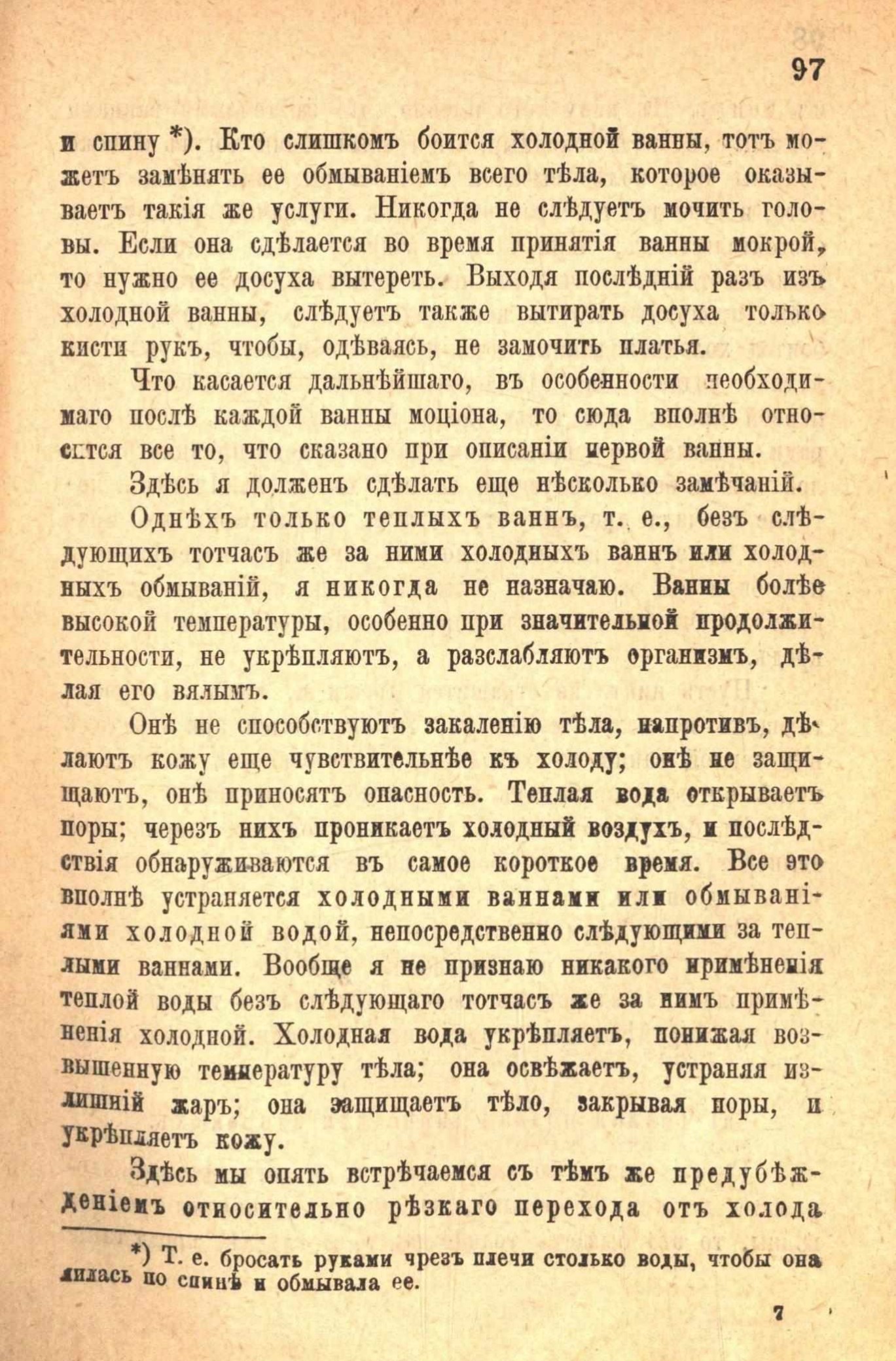 97

и спину *). Кто слишкомъ боится холодной ванны, тотъ можетъ замѣнять ее обмываніемъ всего тѣла, которое оказываетъ такія же услуги. Никогда не слѣдуетъ мочить головы. Если она сдѣлается во время принятія ванны мокрой, то нужно ее досуха вытереть. Выходя послѣдній разъ изъ холодной ванны, слѣдуетъ также вытирать досуха только кисти рукъ, чтобы, одѣваясь, не замочить платья.

Что касается дальнѣйшаго, въ особенности необходимаго послѣ каждой ванны моціона, то сюда вполнѣ относится все то, что сказано при описаніи первой ванны.

Здѣсь я долженъ сдѣлать еще нѣсколько замѣчаній.

Однѣхъ только теплыхъ ваннъ, т. е., безъ слѣдующихъ тотчасъ же за ними холодныхъ ваннъ или холодныхъ обмываній, я никогда не назначаю. Ванны болѣе высокой температуры, особенно при значительной продолжительности, не укрѣпляютъ, а разслабляютъ организмъ, дѣлая его вялымъ.

Онѣ не способствуютъ закаленію тѣла, напротивъ, дѣлаютъ кожу еще чувствительнѣе къ холоду; онѣ не защищаютъ, онѣ приносятъ опасность. Теплая вода открываетъ поры; черезъ нихъ проникаетъ холодный воздухъ, и послѣдствія обнаруживаются въ самое короткое время. Все это вполнѣ устраняется холодными ваннами или обмываніями холодной водой, непосредственно слѣдующими за теплыми ваннами. Вообще я не признаю никакого примѣненія теплой воды безъ слѣдующаго тотчасъ же за нимъ примѣненія холодной. Холодная вода укрѣпляетъ, понижая возвышенную температуру тѣла; она освѣжаетъ, устраняя излишній жаръ; она защищаетъ тѣло, закрывая поры, и укрѣпляетъ кожу.

Здѣсь мы опять встрѣчаемся съ тѣмъ же предубѣжденіемъ относительно рѣзкаго перехода отъ холода

*) Т. е. бросать руками чрезъ плечи столько воды, чтобы она лилась по спинѣ и обмывала ее.

7